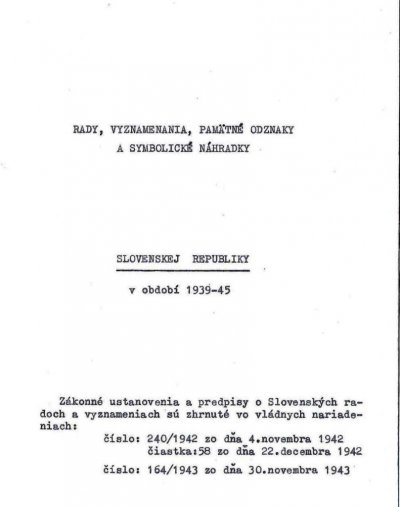 RADY, VYZNAMENANIA, PAMÄTNÉ ODZNAKY
A SYMBOLICKÉ NÁHRADKY

SLOVENSKEJ REPUBLIKY

v období 1939-45

Zákonné ustanovenia a predpisy o Slovenských radoch a vyznameniach sú zhrnuté vo vládnych nariadeniach:

číslo: 240/1942 zo dňa 4.novembra 1942
čiastka:58 zo dňa 22.decembra 1942

číslo: 164/1943 zo dňa 30.novembra 1943